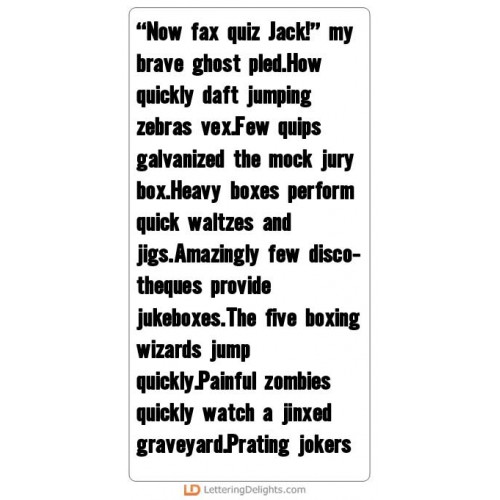 "Now fax quiz Jack!" my brave ghost pled.How quickly daft jumping zebras vex.Few quips galvanized the mock jury box.Heavy boxes perform quick waltzes and jigs.Amazingly few discotheques provide jukeboxes.The five boxing wizards jump quickly.Painful zombies quickly watch a jinxed graveyard.Prating jokers

LD LetteringDelights.com